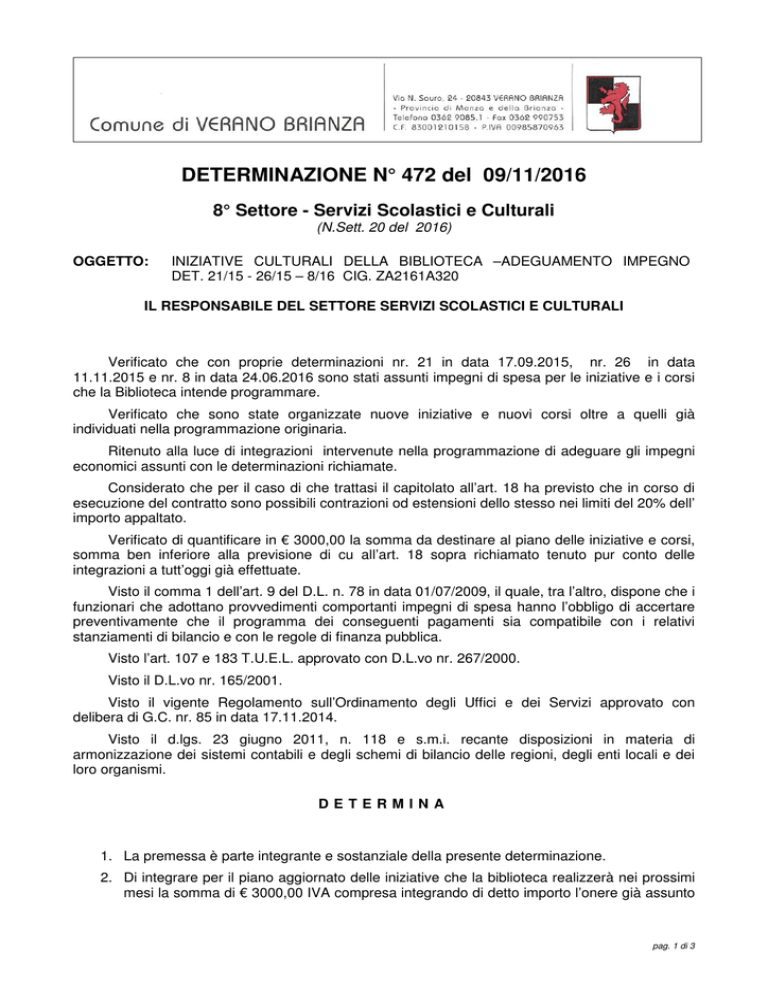 Comune di VERANO BRIANZA

Via N. Sauro, 24 - 20843 VERANO BRIANZA
- Provincia di Monza e della Brianza -
Telefono 0362 9085.1 - Fax 0362 990753
C.F. 83001210158 - P.IVA 00985870963

DETERMINAZIONE N° 472 del 09/11/2016

8° Settore - Servizi Scolastici e Culturali
(N.Sett. 20 del 2016)

OGGETTO: INIZIATIVE CULTURALI DELLA BIBLIOTECA –ADEGUAMENTO IMPEGNO DET. 21/15 - 26/15 – 8/16 CIG. ZA2161A320

IL RESPONSABILE DEL SETTORE SERVIZI SCOLASTICI E CULTURALI

Verificato che con proprie determinazioni nr. 21 in data 17.09.2015, nr. 26 in data 11.11.2015 e nr. 8 in data 24.06.2016 sono stati assunti impegni di spesa per le iniziative e i corsi che la Biblioteca intende programmare.

Verificato che sono state organizzate nuove iniziative e nuovi corsi oltre a quelli già individuati nella programmazione originaria.

Ritenuto alla luce di integrazioni intervenute nella programmazione di adeguare gli impegni economici assunti con le determinazioni richiamate.

Considerato che per il caso di che trattasi il capitolato all'art. 18 ha previsto che in corso di esecuzione del contratto sono possibili contrazioni od estensioni dello stesso nei limiti del 20% dell' importo appaltato.

Verificato di quantificare in € 3000,00 la somma da destinare al piano delle iniziative e corsi, somma ben inferiore alla previsione di cu all'art. 18 sopra richiamato tenuto pur conto delle integrazioni a tutt'oggi già effettuate.

Visto il comma 1 dell'art. 9 del D.L. n. 78 in data 01/07/2009, il quale, tra l'altro, dispone che i funzionari che adottano provvedimenti comportanti impegni di spesa hanno l'obbligo di accertare preventivamente che il programma dei conseguenti pagamenti sia compatibile con i relativi stanziamenti di bilancio e con le regole di finanza pubblica.

Visto l'art. 107 e 183 T.U.E.L. approvato con D.L.vo nr. 267/2000.

Visto il D.L.vo nr. 165/2001.

Visto il vigente Regolamento sull'Ordinamento degli Uffici e dei Servizi approvato con delibera di G.C. nr. 85 in data 17.11.2014.

Visto il d.lgs. 23 giugno 2011, n. 118 e s.m.i. recante disposizioni in materia di armonizzazione dei sistemi contabili e degli schemi di bilancio delle regioni, degli enti locali e dei loro organismi.

D E T E R M I N A

1. La premessa è parte integrante e sostanziale della presente determinazione.
2. Di integrare per il piano aggiornato delle iniziative che la biblioteca realizzerà nei prossimi mesi la somma di € 3000,00 IVA compresa integrando di detto importo l'onere già assunto

pag. 1 di 3